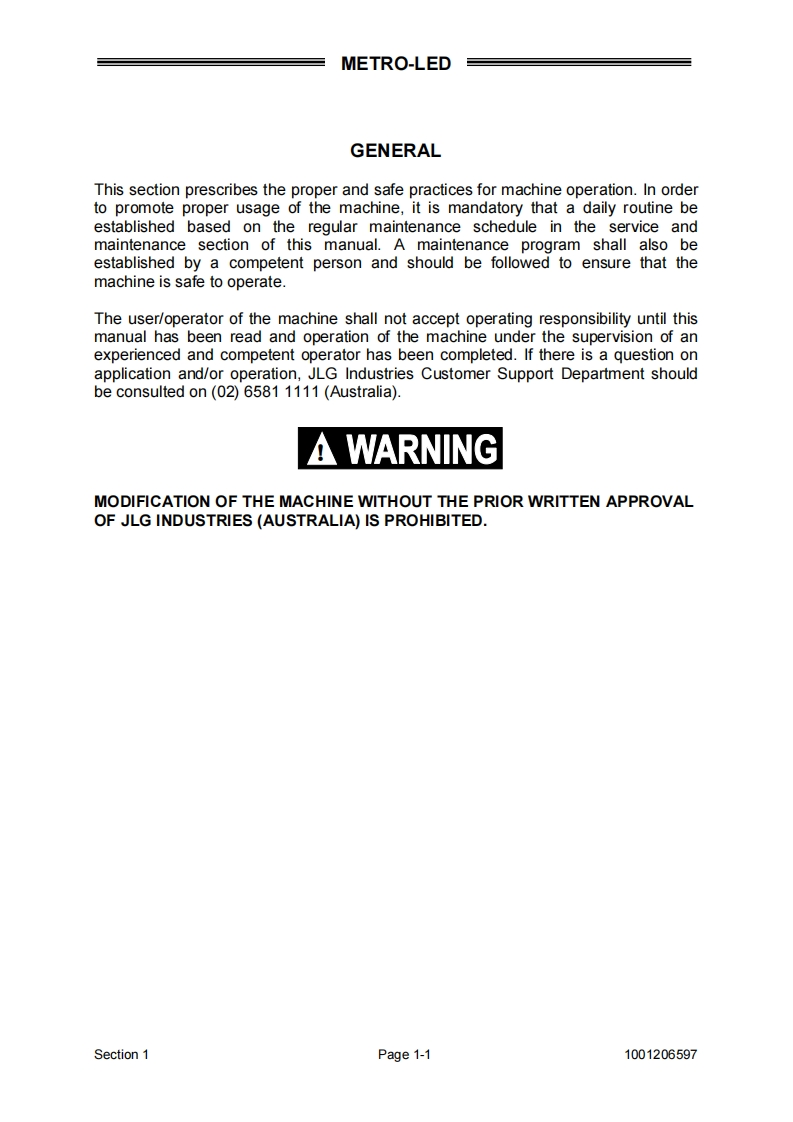 METRO-LED

GENERAL

This section prescribes the proper and safe practices for machine operation. In order to promote proper usage of the machine, it is mandatory that a daily routine be established based on the regular maintenance schedule in the service and maintenance section of this manual. A maintenance program shall also be established by a competent person and should be followed to ensure that the machine is safe to operate.

The user/operator of the machine shall not accept operating responsibility until this manual has been read and operation of the machine under the supervision of an experienced and competent operator has been completed. If there is a question on application and/or operation, JLG Industries Customer Support Department should be consulted on (02) 6581 1111 (Australia).

WARNING

MODIFICATION OF THE MACHINE WITHOUT THE PRIOR WRITTEN APPROVAL OF JLG INDUSTRIES (AUSTRALIA) IS PROHIBITED.

Section 1 Page 1-1 1001206597